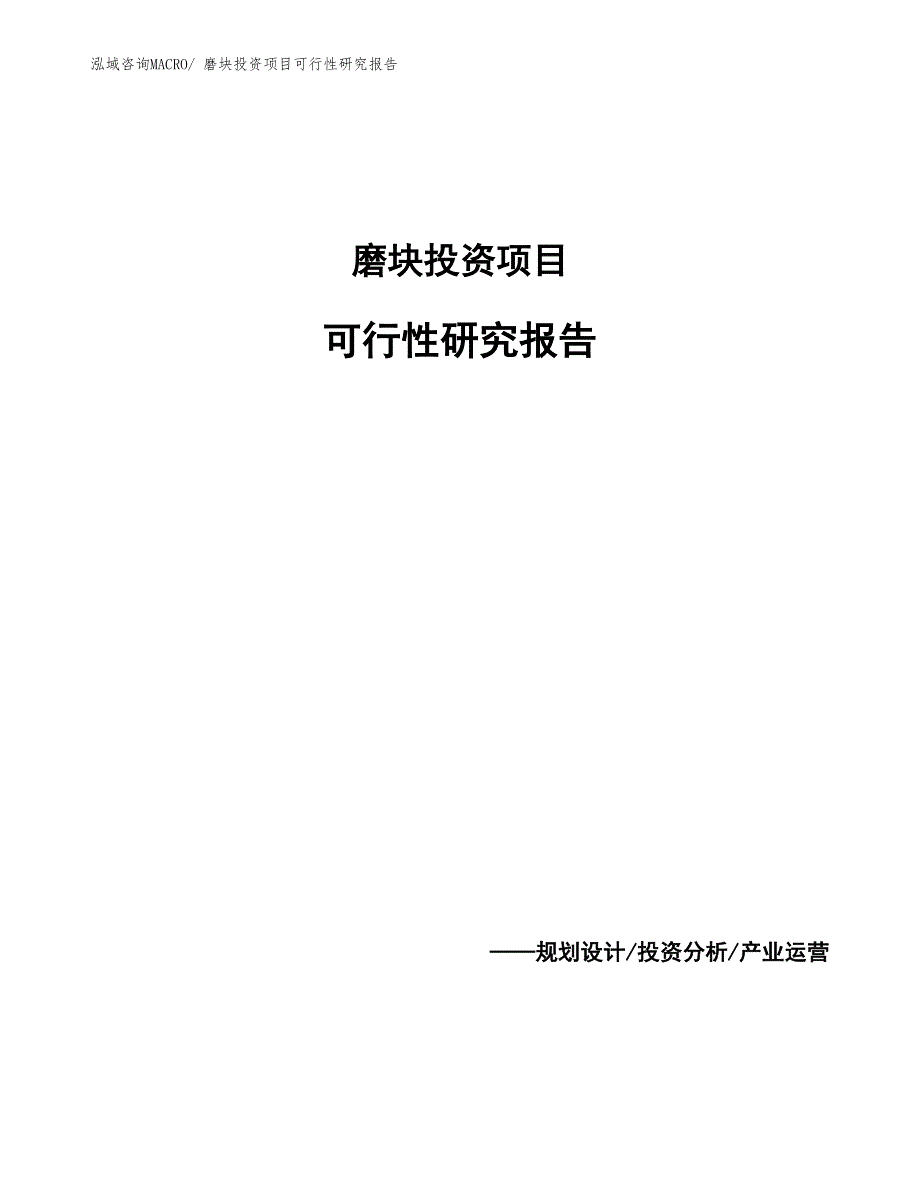 泓域咨询MACRO/ 磨块投资项目可行性研究报告

磨块投资项目

可行性研究报告

——规划设计/投资分析/产业运营